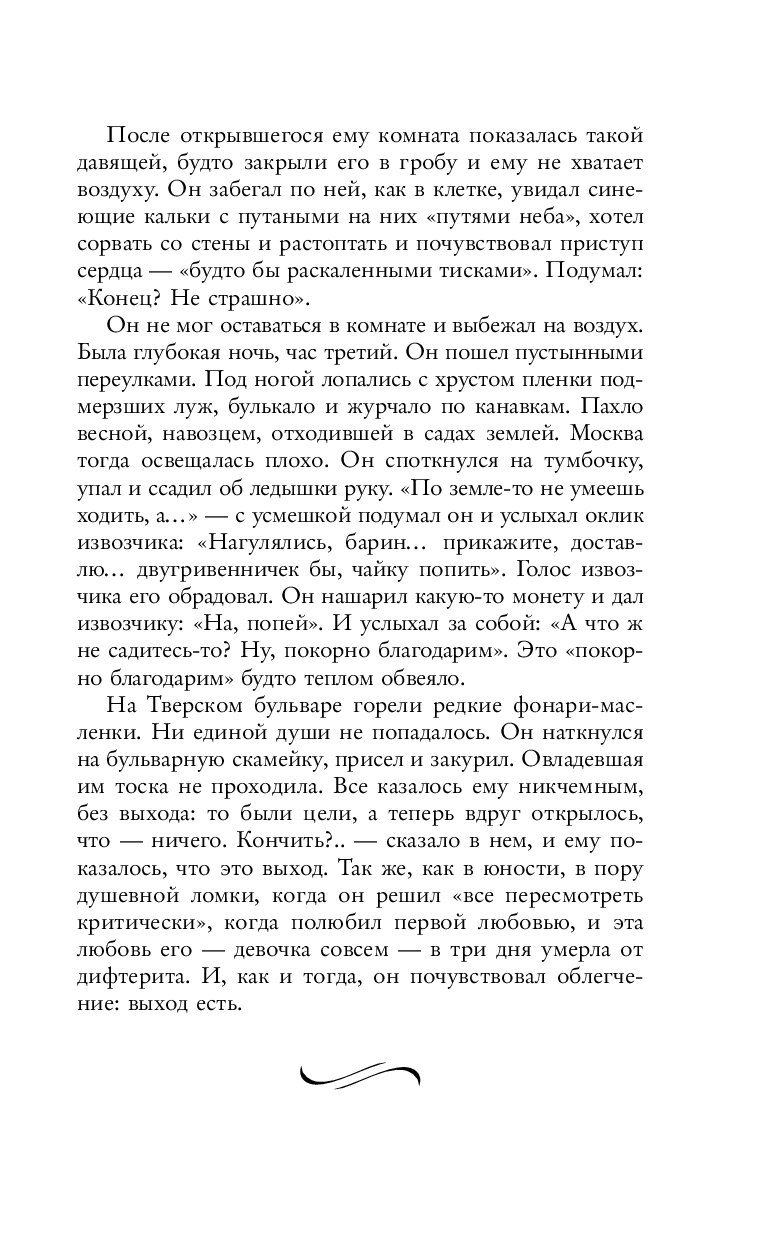 После открывшегося ему комната показалась такой давящей, будто закрыли его в гробу и ему не хватает воздуху. Он забегал по ней, как в клетке, увидал синеющие кальки с путаными на них «путями неба», хотел сорвать со стены и растоптать и почувствовал приступ сердца — «будто бы раскаленными тисками». Подумал: «Конец? Не страшно».

Он не мог оставаться в комнате и выбежал на воздух. Была глубокая ночь, час третий. Он пошел пустынными переулками. Под ногой лопались с хрустом пленки подмерзших луж, булькало и журчало по канавкам. Пахло весной, навозцем, отходившей в садах землей. Москва тогда освещалась плохо. Он споткнулся на тумбочку, упал и ссадил об ледышки руку. «По земле-то не умеешь ходить, а...» — с усмешкой подумал он и услыхал оклик извозчика: «Нагулялись, барин... прикажите, доставлю... двугривенничек бы, чайку попить». Голос извозчика его обрадовал. Он нашарил какую-то монету и дал извозчику: «На, попей». И услыхал за собой: «А что ж не садитесь-то? Ну, покорно благодарим». Это «покорно благодарим» будто теплом обвеяло.

На Тверском бульваре горели редкие фонари-масленки. Ни единой души не попадалось. Он наткнулся на бульварную скамейку, присел и закурил. Овладевшая им тоска не проходила. Все казалось ему никчемным, без выхода: то были цели, а теперь вдруг открылось, что — ничего. Кончить?.. — сказало в нем, и ему показалось, что это выход. Так же, как в юности, в пору душевной ломки, когда он решил «все пересмотреть критически», когда полюбил первой любовью, и эта любовь его — девочка совсем — в три дня умерла от дифтерита. И, как и тогда, он почувствовал облегчение: выход есть.